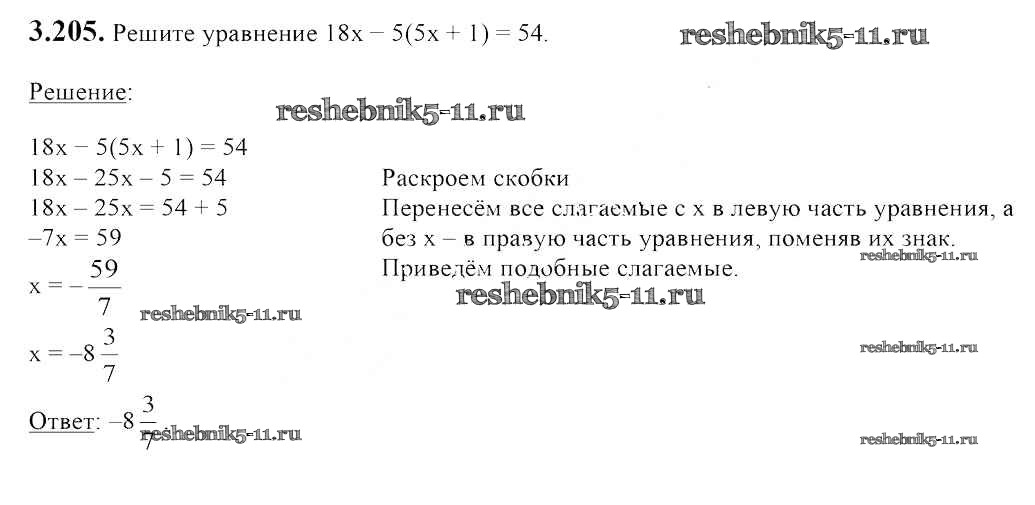 3.205. Решите уравнение $18x - 5(5x + 1) = 54$.

Решение:

$18x - 5(5x + 1) = 54$
$18x - 25x - 5 = 54$
$18x - 25x = 54 + 5$
$-7x = 59$
$x = -\frac{59}{7}$
$x = -8\frac{3}{7}$

Раскроем скобки
Перенесём все слагаемые с x в левую часть уравнения, а без x – в правую часть уравнения, поменяв их знак.
Приведём подобные слагаемые.

Ответ: $-8\frac{3}{7}$

reshebnik5-11.ru